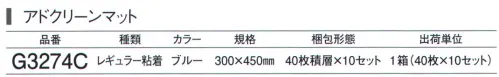 アドクリーンマット

| 品番 | 種類 | カラー | 規格 | 梱包形態 | 出荷単位 |
|---|---|---|---|---|---|
| G3274C | レギュラー粘着 | ブルー | 300×450㎜ | 40枚積層×10セット | 1箱（40枚×10セット） |